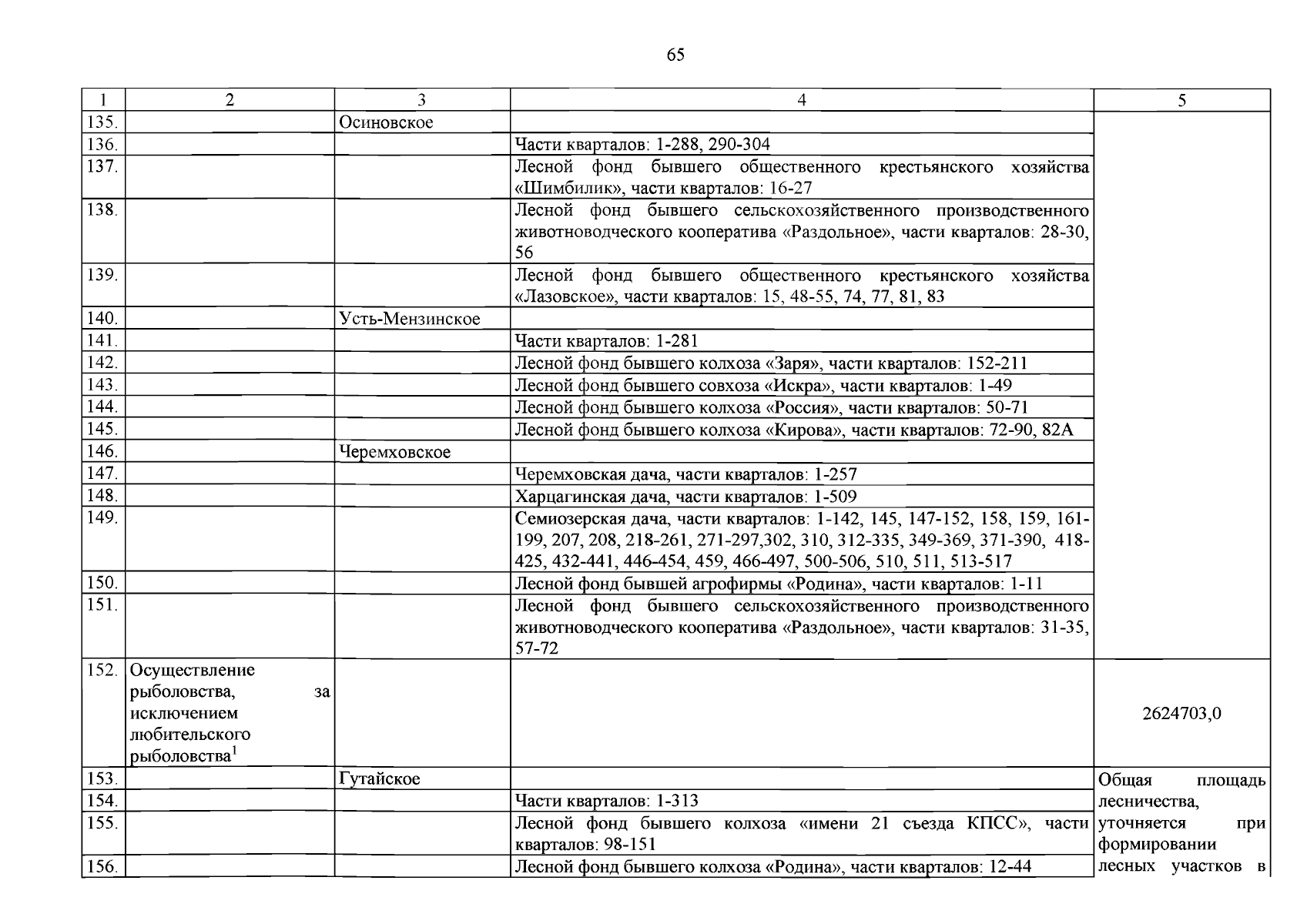 65

| 1 | 2 | 3 | 4 | 5 |
|---|---|---|---|---|
| 135. | | Осиновское | | |
| 136. | | | Части кварталов: 1-288, 290-304 | |
| 137. | | | Лесной фонд бывшего общественного крестьянского хозяйства «Шимбилик», части кварталов: 16-27 | |
| 138. | | | Лесной фонд бывшего сельскохозяйственного производственного животноводческого кооператива «Раздольное», части кварталов: 28-30, 56 | |
| 139. | | | Лесной фонд бывшего общественного крестьянского хозяйства «Лазовское», части кварталов: 15, 48-55, 74, 77, 81, 83 | |
| 140. | | Усть-Мензинское | | |
| 141. | | | Части кварталов: 1-281 | |
| 142. | | | Лесной фонд бывшего колхоза «Заря», части кварталов: 152-211 | |
| 143. | | | Лесной фонд бывшего совхоза «Искра», части кварталов: 1-49 | |
| 144. | | | Лесной фонд бывшего колхоза «Россия», части кварталов: 50-71 | |
| 145. | | | Лесной фонд бывшего колхоза «Кирова», части кварталов: 72-90, 82А | |
| 146. | | Черемховское | | |
| 147. | | | Черемховская дача, части кварталов: 1-257 | |
| 148. | | | Харцагинская дача, части кварталов: 1-509 | |
| 149. | | | Семиозерская дача, части кварталов: 1-142, 145, 147-152, 158, 159, 161-199, 207, 208, 218-261, 271-297,302, 310, 312-335, 349-369, 371-390, 418-425, 432-441, 446-454, 459, 466-497, 500-506, 510, 511, 513-517 | |
| 150. | | | Лесной фонд бывшей агрофирмы «Родина», части кварталов: 1-11 | |
| 151. | | | Лесной фонд бывшего сельскохозяйственного производственного животноводческого кооператива «Раздольное», части кварталов: 31-35, 57-72 | |
| 152. | Осуществление рыболовства, за исключением любительского рыболовства$^1$ | | | 2624703,0 |
| 153. | | Гутайское | | Общая площадь лесничества, уточняется при формировании лесных участков в |
| 154. | | | Части кварталов: 1-313 | |
| 155. | | | Лесной фонд бывшего колхоза «имени 21 съезда КПСС», части кварталов: 98-151 | |
| 156. | | | Лесной фонд бывшего колхоза «Родина», части кварталов: 12-44 | |